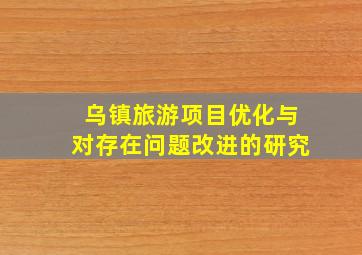 乌镇旅游项目优化与对存在问题改进的研究